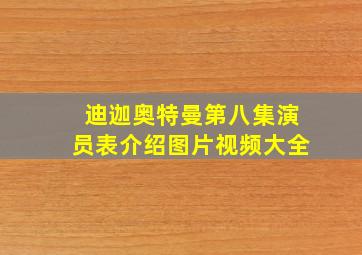 迪迦奥特曼第八集演员表介绍图片视频大全